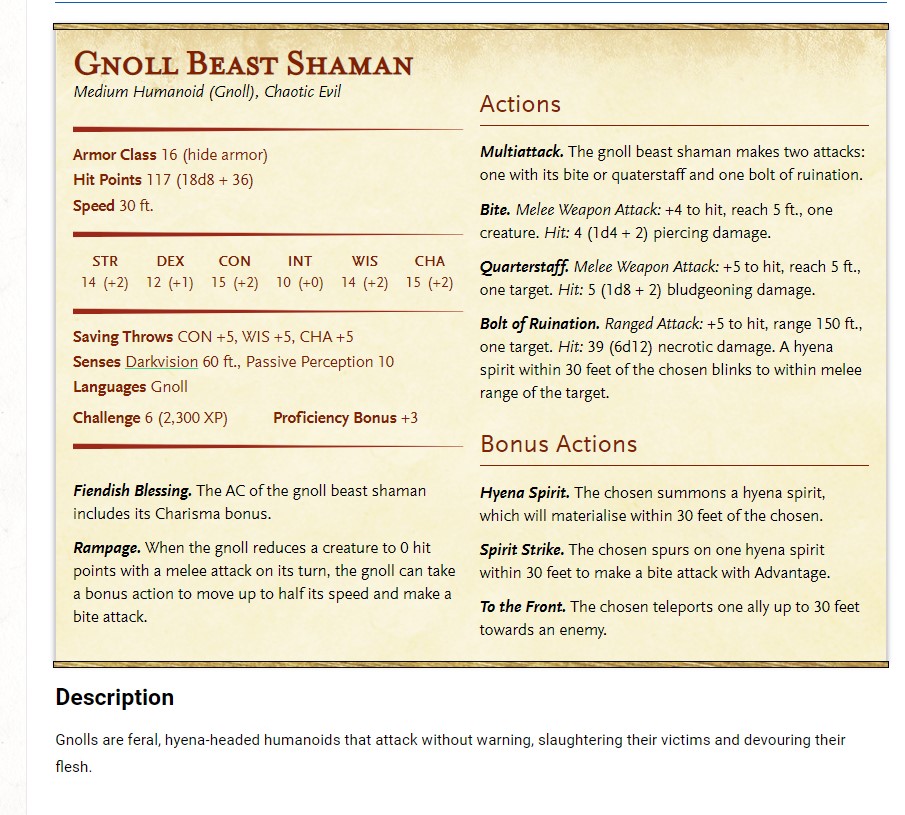 GNOLL BEAST SHAMAN
Medium Humanoid (Gnoll), Chaotic Evil

Armor Class 16 (hide armor)
Hit Points 117 (18d8 + 36)
Speed 30 ft.

| STR | DEX | CON | INT | WIS | CHA |
|---|---|---|---|---|---|
| 14 (+2) | 12 (+1) | 15 (+2) | 10 (+0) | 14 (+2) | 15 (+2) |

Saving Throws CON +5, WIS +5, CHA +5
Senses Darkvision 60 ft., Passive Perception 10
Languages Gnoll
Challenge 6 (2,300 XP) Proficiency Bonus +3

Fiendish Blessing. The AC of the gnoll beast shaman includes its Charisma bonus.

Rampage. When the gnoll reduces a creature to 0 hit points with a melee attack on its turn, the gnoll can take a bonus action to move up to half its speed and make a bite attack.

Actions

Multiattack. The gnoll beast shaman makes two attacks: one with its bite or quaterstaff and one bolt of ruination.

Bite. Melee Weapon Attack: +4 to hit, reach 5 ft., one creature. Hit: 4 (1d4 + 2) piercing damage.

Quarterstaff. Melee Weapon Attack: +5 to hit, reach 5 ft., one target. Hit: 5 (1d8 + 2) bludgeoning damage.

Bolt of Ruination. Ranged Attack: +5 to hit, range 150 ft., one target. Hit: 39 (6d12) necrotic damage. A hyena spirit within 30 feet of the chosen blinks to within melee range of the target.

Bonus Actions

Hyena Spirit. The chosen summons a hyena spirit, which will materialise within 30 feet of the chosen.

Spirit Strike. The chosen spurs on one hyena spirit within 30 feet to make a bite attack with Advantage.

To the Front. The chosen teleports one ally up to 30 feet towards an enemy.

Description

Gnolls are feral, hyena-headed humanoids that attack without warning, slaughtering their victims and devouring their flesh.